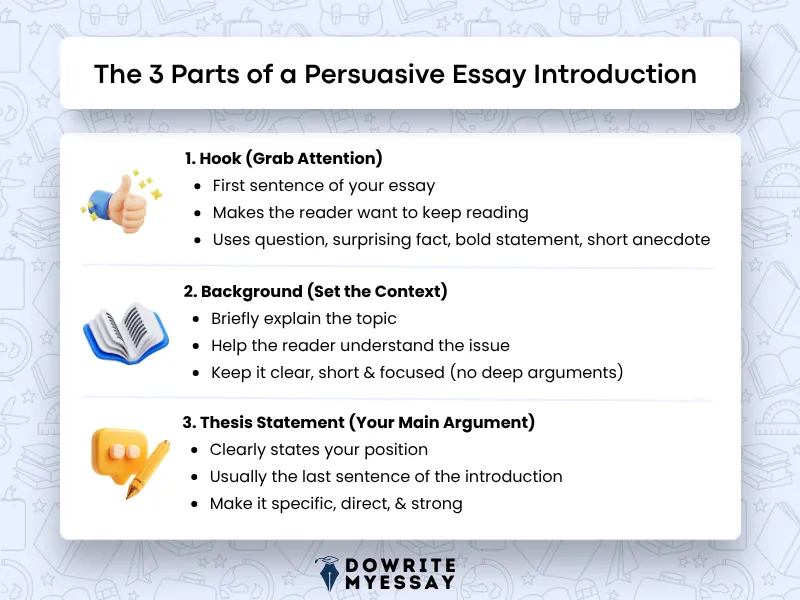 The 3 Parts of a Persuasive Essay Introduction

1. Hook (Grab Attention)
- First sentence of your essay
- Makes the reader want to keep reading
- Uses question, surprising fact, bold statement, short anecdote

2. Background (Set the Context)
- Briefly explain the topic
- Help the reader understand the issue
- Keep it clear, short & focused (no deep arguments)

3. Thesis Statement (Your Main Argument)
- Clearly states your position
- Usually the last sentence of the introduction
- Make it specific, direct, & strong

DOWRITE MYESSAY